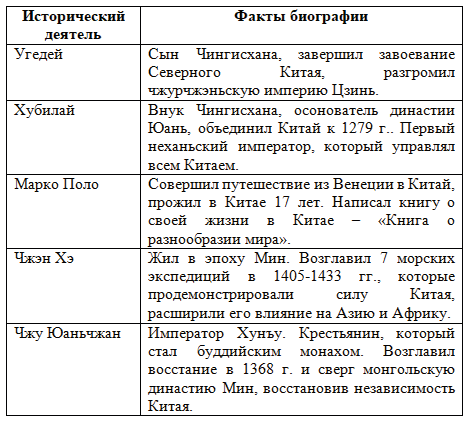 | Исторический деятель | Факты биографии |
|---|---|
| Угедей | Сын Чингисхана, завершил завоевание Северного Китая, разгромил чжурчжэньскую империю Цзинь. |
| Хубилай | Внук Чингисхана, осонователь династии Юань, объединил Китай к 1279 г.. Первый неханьский император, который управлял всем Китаем. |
| Марко Поло | Совершил путешествие из Венеции в Китай, прожил в Китае 17 лет. Написал книгу о своей жизни в Китае – «Книга о разнообразии мира». |
| Чжэн Хэ | Жил в эпоху Мин. Возглавил 7 морских экспедиций в 1405-1433 гг., которые продемонстрировали силу Китая, расширили его влияние на Азию и Африку. |
| Чжу Юаньчжан | Император Хунъу. Крестьянин, который стал буддийским монахом. Возглавил восстание в 1368 г. и сверг монгольскую династию Мин, восстановив независимость Китая. |